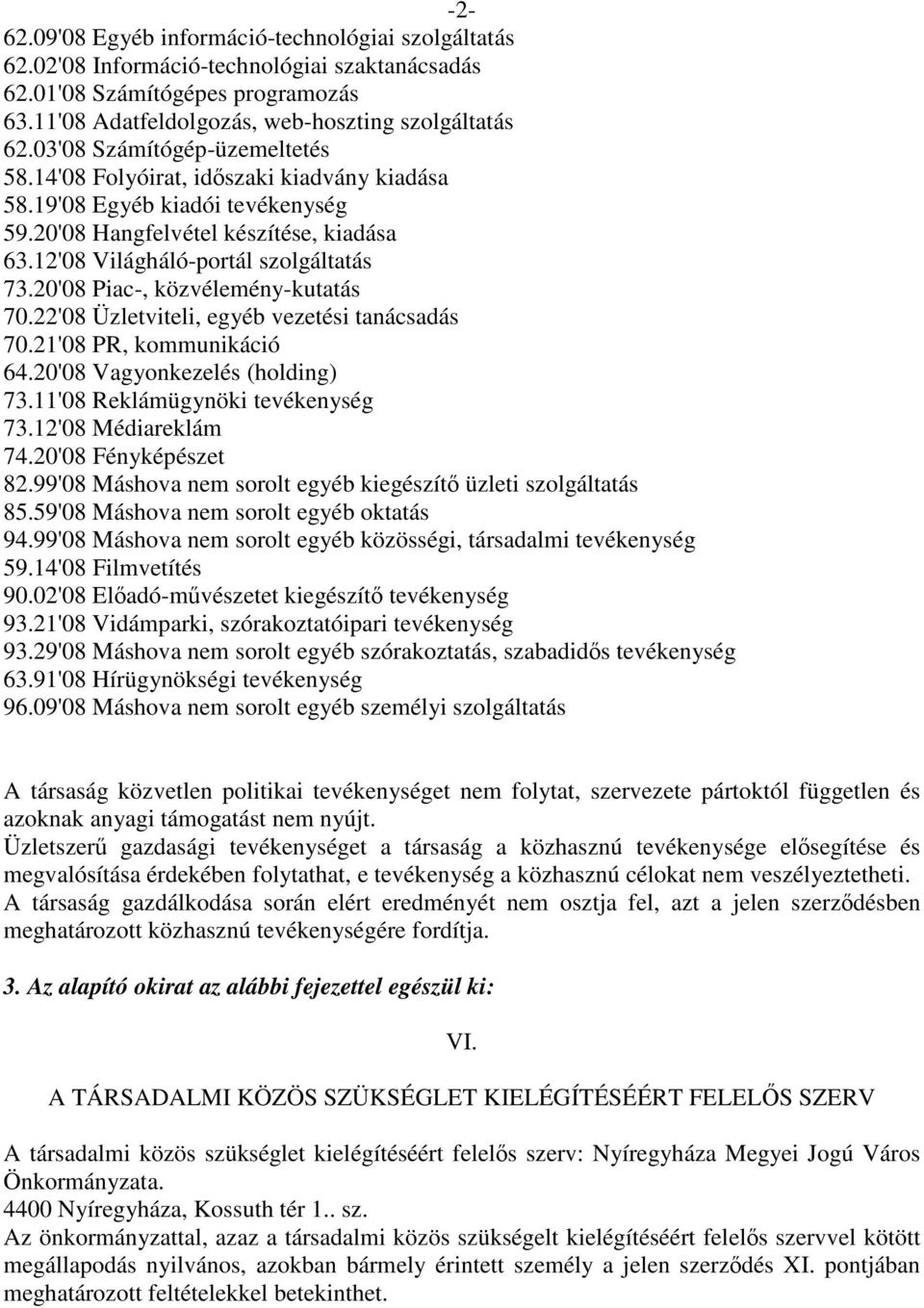 -2-

62.09'08 Egyéb információ-technológiai szolgáltatás
62.02'08 Információ-technológiai szaktanácsadás
62.01'08 Számítógépes programozás
63.11'08 Adatfeldolgozás, web-hoszting szolgáltatás
62.03'08 Számítógép-üzemeltetés
58.14'08 Folyóirat, időszaki kiadvány kiadása
58.19'08 Egyéb kiadói tevékenység
59.20'08 Hangfelvétel készítése, kiadása
63.12'08 Világháló-portál szolgáltatás
73.20'08 Piac-, közvélemény-kutatás
70.22'08 Üzletviteli, egyéb vezetési tanácsadás
70.21'08 PR, kommunikáció
64.20'08 Vagyonkezelés (holding)
73.11'08 Reklámügynöki tevékenység
73.12'08 Médiareklám
74.20'08 Fényképészet
82.99'08 Máshova nem sorolt egyéb kiegészítő üzleti szolgáltatás
85.59'08 Máshova nem sorolt egyéb oktatás
94.99'08 Máshova nem sorolt egyéb közösségi, társadalmi tevékenység
59.14'08 Filmvetítés
90.02'08 Előadó-művészetet kiegészítő tevékenység
93.21'08 Vidámparki, szórakoztatóipari tevékenység
93.29'08 Máshova nem sorolt egyéb szórakoztatás, szabadidős tevékenység
63.91'08 Hírügynökségi tevékenység
96.09'08 Máshova nem sorolt egyéb személyi szolgáltatás

A társaság közvetlen politikai tevékenységet nem folytat, szervezete pártoktól független és azoknak anyagi támogatást nem nyújt.
Üzletszerű gazdasági tevékenységet a társaság a közhasznú tevékenysége elősegítése és megvalósítása érdekében folytathat, e tevékenység a közhasznú célokat nem veszélyeztetheti.
A társaság gazdálkodása során elért eredményét nem osztja fel, azt a jelen szerződésben meghatározott közhasznú tevékenységére fordítja.

3. Az alapító okirat az alábbi fejezettel egészül ki:

VI.

A TÁRSADALMI KÖZÖS SZÜKSÉGLET KIELÉGÍTÉSÉÉRT FELELŐS SZERV

A társadalmi közös szükséglet kielégítéséért felelős szerv: Nyíregyháza Megyei Jogú Város Önkormányzata.
4400 Nyíregyháza, Kossuth tér 1.. sz.
Az önkormányzattal, azaz a társadalmi közös szükségelt kielégítéséért felelős szervvel kötött megállapodás nyilvános, azokban bármely érintett személy a jelen szerződés XI. pontjában meghatározott feltételekkel betekinthet.